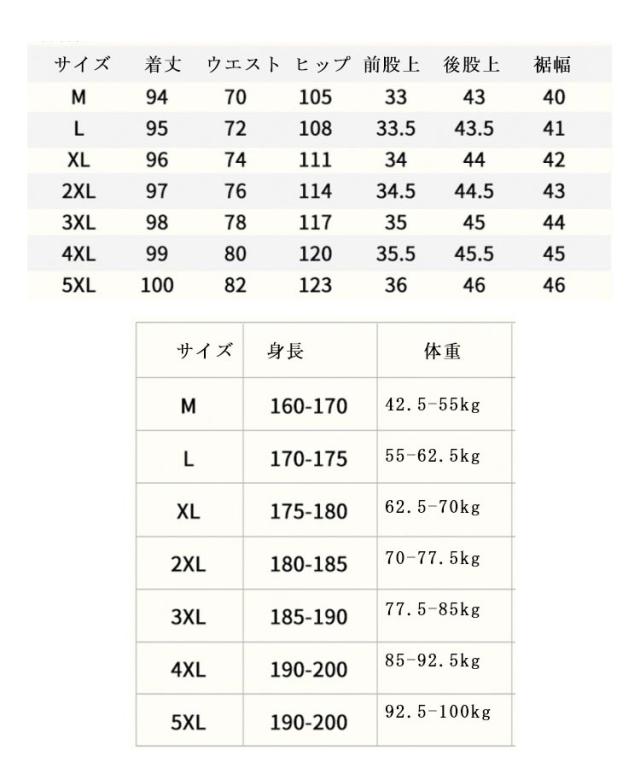 | サイズ | 着丈 | ウエスト | ヒップ | 前股上 | 後股上 | 裾幅 |
|---|---|---|---|---|---|---|
| M | 94 | 70 | 105 | 33 | 43 | 40 |
| L | 95 | 72 | 108 | 33.5 | 43.5 | 41 |
| XL | 96 | 74 | 111 | 34 | 44 | 42 |
| 2XL | 97 | 76 | 114 | 34.5 | 44.5 | 43 |
| 3XL | 98 | 78 | 117 | 35 | 45 | 44 |
| 4XL | 99 | 80 | 120 | 35.5 | 45.5 | 45 |
| 5XL | 100 | 82 | 123 | 36 | 46 | 46 |

| サイズ | 身長 | 体重 |
|---|---|---|
| M | 160-170 | 42.5-55kg |
| L | 170-175 | 55-62.5kg |
| XL | 175-180 | 62.5-70kg |
| 2XL | 180-185 | 70-77.5kg |
| 3XL | 185-190 | 77.5-85kg |
| 4XL | 190-200 | 85-92.5kg |
| 5XL | 190-200 | 92.5-100kg |